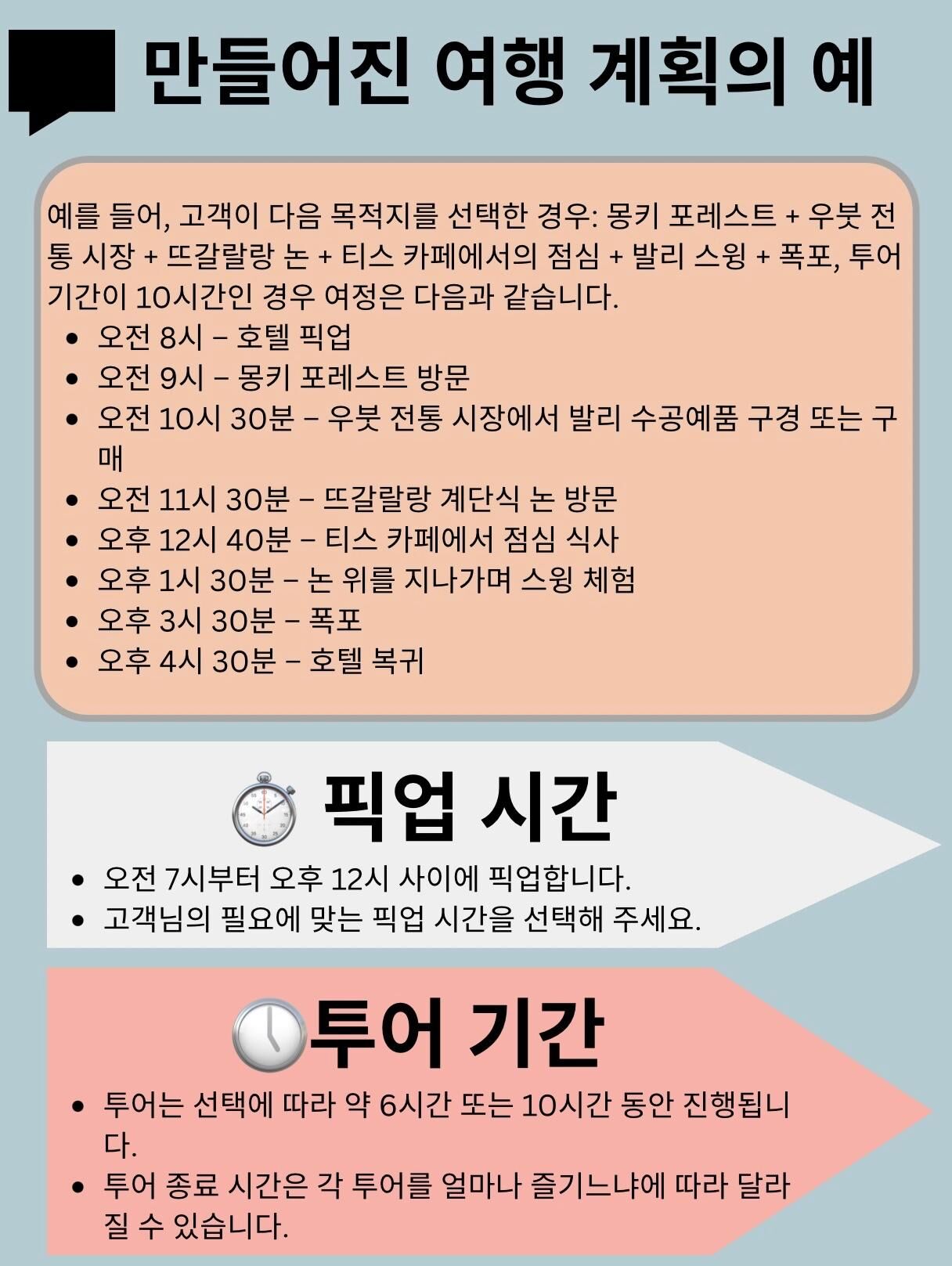 만들어진 여행 계획의 예

예를 들어, 고객이 다음 목적지를 선택한 경우: 몽키 포레스트 + 우붓 전통 시장 + 뜨갈랄랑 논 + 티스 카페에서의 점심 + 발리 스윙 + 폭포, 투어 기간이 10시간인 경우 여정은 다음과 같습니다.

• 오전 8시 – 호텔 픽업
• 오전 9시 – 몽키 포레스트 방문
• 오전 10시 30분 – 우붓 전통 시장에서 발리 수공예품 구경 또는 구매
• 오전 11시 30분 – 뜨갈랄랑 계단식 논 방문
• 오후 12시 40분 – 티스 카페에서 점심 식사
• 오후 1시 30분 – 논 위를 지나가며 스윙 체험
• 오후 3시 30분 – 폭포
• 오후 4시 30분 – 호텔 복귀

픽업 시간

• 오전 7시부터 오후 12시 사이에 픽업합니다.
• 고객님의 필요에 맞는 픽업 시간을 선택해 주세요.

투어 기간

• 투어는 선택에 따라 약 6시간 또는 10시간 동안 진행됩니다.
• 투어 종료 시간은 각 투어를 얼마나 즐기느냐에 따라 달라질 수 있습니다.